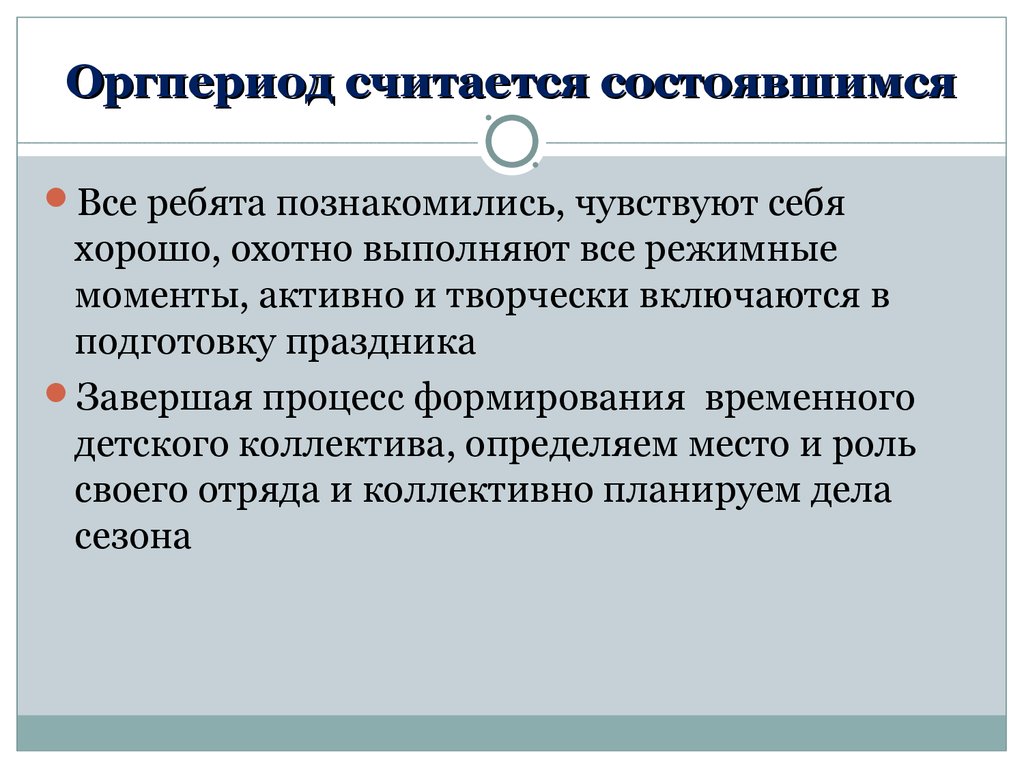 Оргпериод считается состоявшимся

Все ребята познакомились, чувствуют себя хорошо, охотно выполняют все режимные моменты, активно и творчески включаются в подготовку праздника

Завершая процесс формирования  временного детского коллектива, определяем место и роль своего отряда и коллективно планируем дела сезона